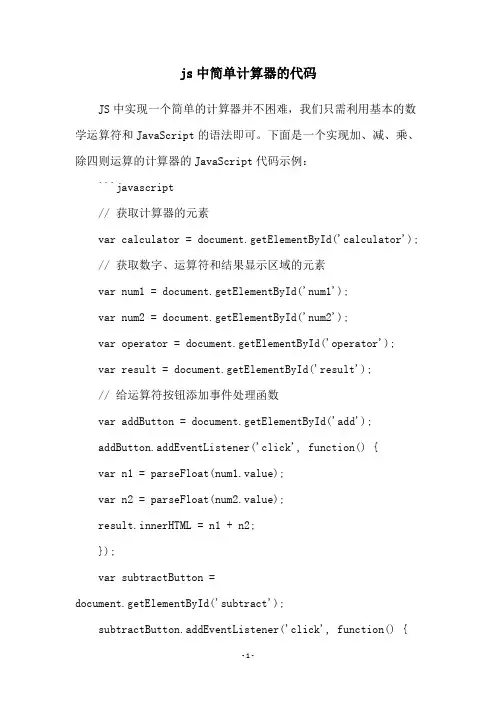 js 中简单计算器的代码

JS 中实现一个简单的计算器并不困难，我们只需利用基本的数学运算符和 JavaScript 的语法即可。下面是一个实现加、减、乘、除四则运算的计算器的 JavaScript 代码示例：

```javascript

// 获取计算器的元素

var calculator = document.getElementById('calculator');

// 获取数字、运算符和结果显示区域的元素

var num1 = document.getElementById('num1');

var num2 = document.getElementById('num2');

var operator = document.getElementById('operator');

var result = document.getElementById('result');

// 给运算符按钮添加事件处理函数

var addButton = document.getElementById('add');

addButton.addEventListener('click', function() {

var n1 = parseFloat(num1.value);

var n2 = parseFloat(num2.value);

result.innerHTML = n1 + n2;

});

var subtractButton = document.getElementById('subtract');

subtractButton.addEventListener('click', function() {

-1-